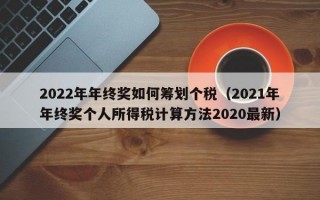 2022年年终奖如何筹划个税（2021年年终奖个人所得税计算方法2020最新）